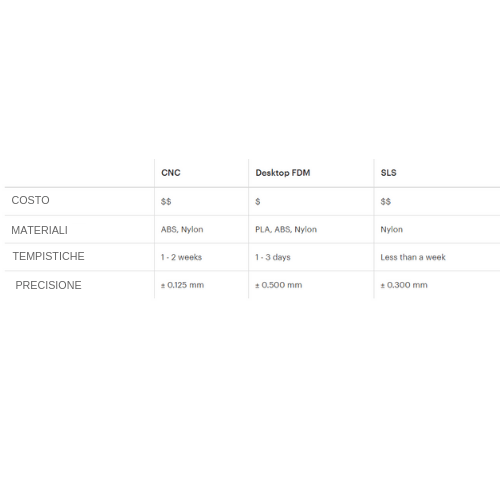 | | CNC | Desktop FDM | SLS |
|---|---|---|---|
| COSTO | \$\$ | \$ | \$\$ |
| MATERIALI | ABS, Nylon | PLA, ABS, Nylon | Nylon |
| TEMPISTICHE | 1 - 2 weeks | 1 - 3 days | Less than a week |
| PRECISIONE | ± 0.125 mm | ± 0.500 mm | ± 0.300 mm |